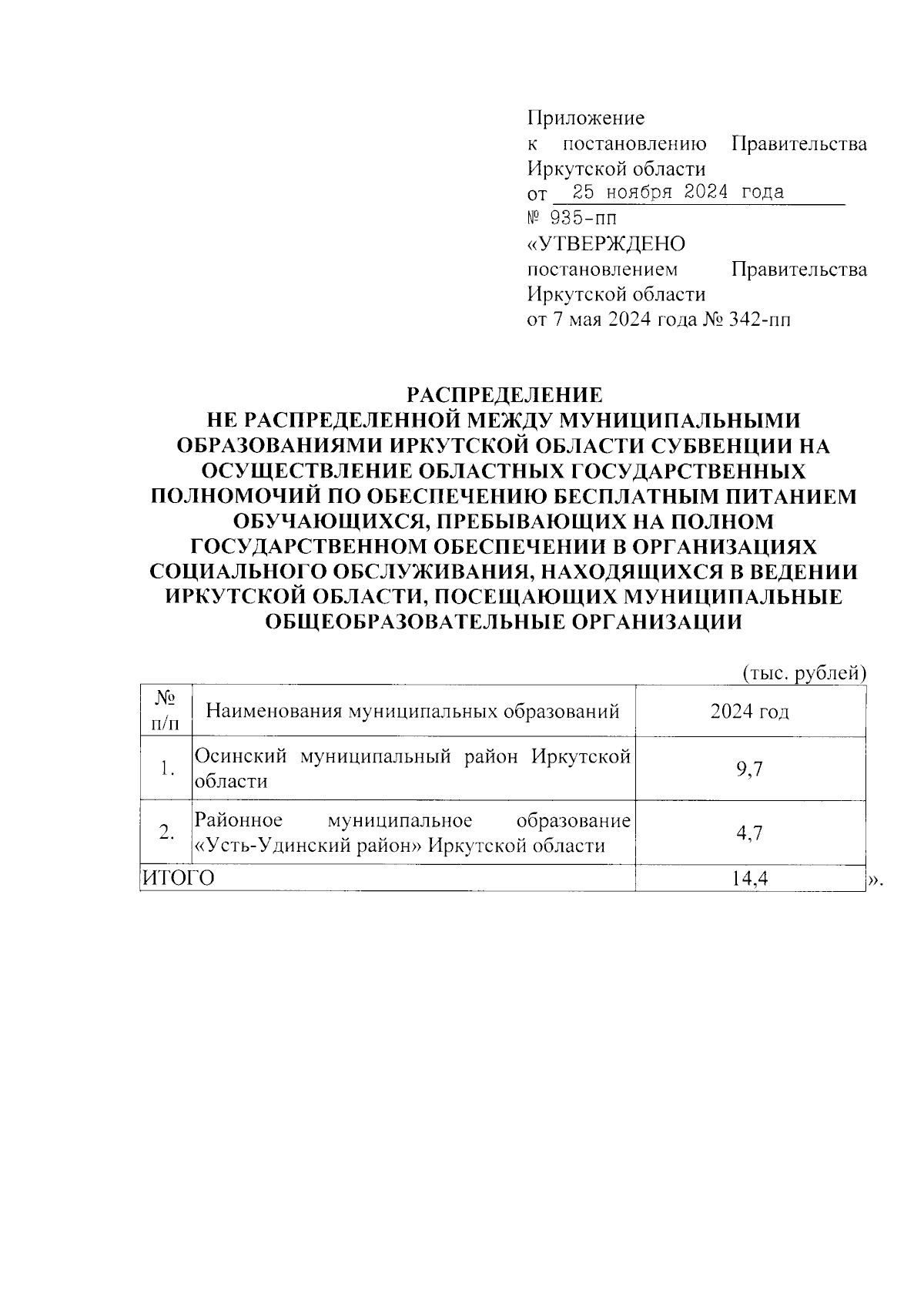 Приложение
к постановлению Правительства Иркутской области
от 25 ноября 2024 года
№ 935-пп
«УТВЕРЖДЕНО
постановлением Правительства Иркутской области
от 7 мая 2024 года № 342-пп

РАСПРЕДЕЛЕНИЕ
НЕ РАСПРЕДЕЛЕННОЙ МЕЖДУ МУНИЦИПАЛЬНЫМИ ОБРАЗОВАНИЯМИ ИРКУТСКОЙ ОБЛАСТИ СУБВЕНЦИИ НА ОСУЩЕСТВЛЕНИЕ ОБЛАСТНЫХ ГОСУДАРСТВЕННЫХ ПОЛНОМОЧИЙ ПО ОБЕСПЕЧЕНИЮ БЕСПЛАТНЫМ ПИТАНИЕМ ОБУЧАЮЩИХСЯ, ПРЕБЫВАЮЩИХ НА ПОЛНОМ ГОСУДАРСТВЕННОМ ОБЕСПЕЧЕНИИ В ОРГАНИЗАЦИЯХ СОЦИАЛЬНОГО ОБСЛУЖИВАНИЯ, НАХОДЯЩИХСЯ В ВЕДЕНИИ ИРКУТСКОЙ ОБЛАСТИ, ПОСЕЩАЮЩИХ МУНИЦИПАЛЬНЫЕ ОБЩЕОБРАЗОВАТЕЛЬНЫЕ ОРГАНИЗАЦИИ

(тыс. рублей)

| № п/п | Наименования муниципальных образований | 2024 год |
|---|---|---|
| 1. | Осинский муниципальный район Иркутской области | 9,7 |
| 2. | Районное муниципальное образование «Усть-Удинский район» Иркутской области | 4,7 |
| ИТОГО | | 14,4 |

».